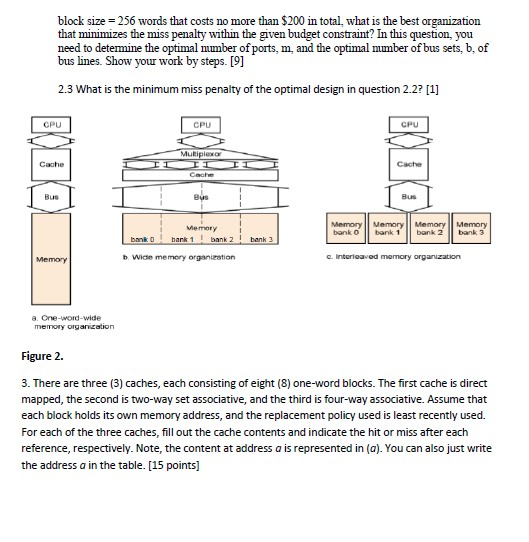 block size = 256 words that costs no more than \$200 in total, what is the best organization that minimizes the miss penalty within the given budget constraint? In this question, you need to determine the optimal number of ports, m, and the optimal number of bus sets, b, of bus lines. Show your work by steps. [9]

2.3 What is the minimum miss penalty of the optimal design in question 2.2? [1]

CPU
Cache
Bus
Memory
a. One-word-wide memory organization

CPU
Multiplexor
Cache
Bus
Memory
bank 0 bank 1 bank 2 bank 3
b. Wide memory organization

CPU
Cache
Bus
Memory bank 0 Memory bank 1 Memory bank 2 Memory bank 3
c. Interleaved memory organization

Figure 2.

3. There are three (3) caches, each consisting of eight (8) one-word blocks. The first cache is direct mapped, the second is two-way set associative, and the third is four-way associative. Assume that each block holds its own memory address, and the replacement policy used is least recently used. For each of the three caches, fill out the cache contents and indicate the hit or miss after each reference, respectively. Note, the content at address $a$ is represented in ($a$). You can also just write the address $a$ in the table. [15 points]